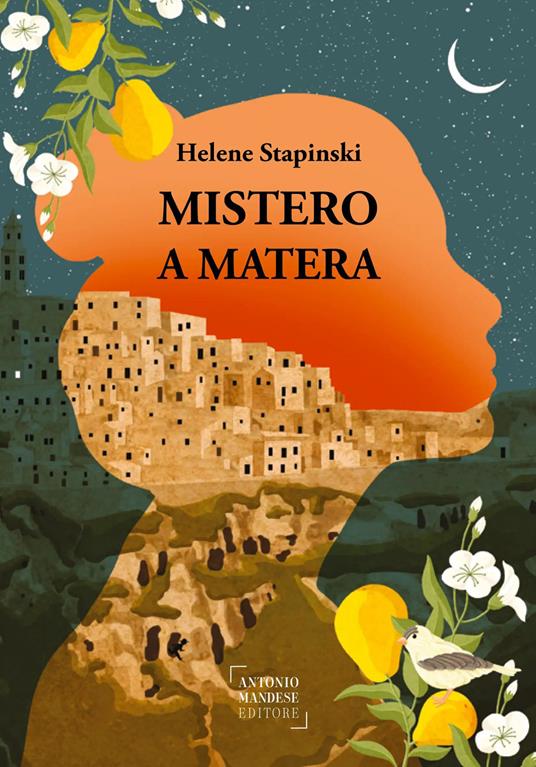 Helene Stapinski

MISTERO A MATERA

ANTONIO MANDESE EDITORE